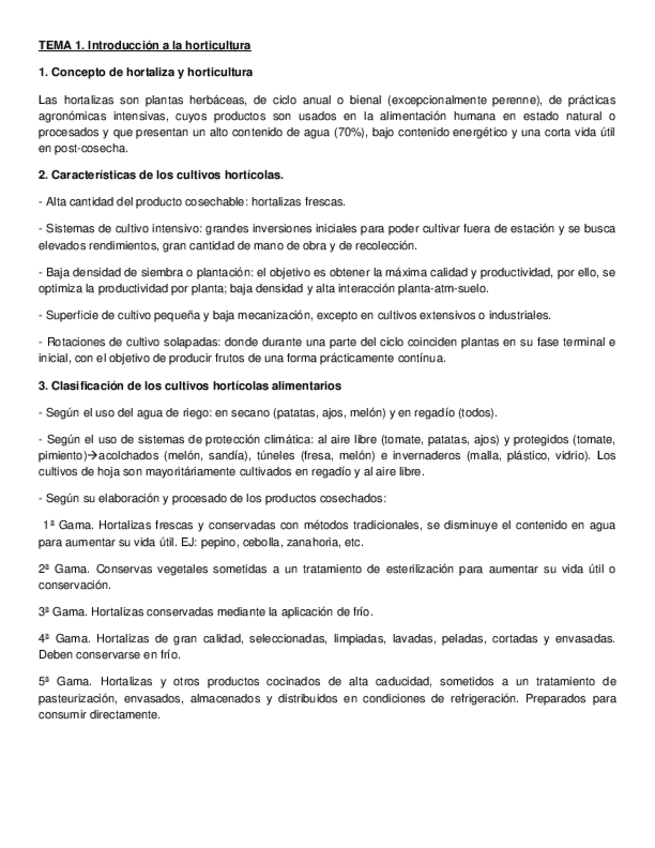 TEMA 1. Introducción a la horticultura

1. Concepto de hortaliza y horticultura

Las hortalizas son plantas herbáceas, de ciclo anual o bienal (excepcionalmente perenne), de prácticas agronómicas intensivas, cuyos productos son usados en la alimentación humana en estado natural o procesados y que presentan un alto contenido de agua (70%), bajo contenido energético y una corta vida útil en post-cosecha.

2. Características de los cultivos hortícolas.

- Alta cantidad del producto cosechable: hortalizas frescas.

- Sistemas de cultivo intensivo: grandes inversiones iniciales para poder cultivar fuera de estación y se busca elevados rendimientos, gran cantidad de mano de obra y de recolección.

- Baja densidad de siembra o plantación: el objetivo es obtener la máxima calidad y productividad, por ello, se optimiza la productividad por planta; baja densidad y alta interacción planta-atm-suelo.

- Superficie de cultivo pequeña y baja mecanización, excepto en cultivos extensivos o industriales.

- Rotaciones de cultivo solapadas: donde durante una parte del ciclo coinciden plantas en su fase terminal e inicial, con el objetivo de producir frutos de una forma prácticamente contínua.

3. Clasificación de los cultivos hortícolas alimentarios

- Según el uso del agua de riego: en secano (patatas, ajos, melón) y en regadío (todos).

- Según el uso de sistemas de protección climática: al aire libre (tomate, patatas, ajos) y protegidos (tomate, pimiento)→acolchados (melón, sandía), túneles (fresa, melón) e invernaderos (malla, plástico, vidrio). Los cultivos de hoja son mayoritáriamente cultivados en regadío y al aire libre.

- Según su elaboración y procesado de los productos cosechados:

1ª Gama. Hortalizas frescas y conservadas con métodos tradicionales, se disminuye el contenido en agua para aumentar su vida útil. EJ: pepino, cebolla, zanahoria, etc.

2ª Gama. Conservas vegetales sometidas a un tratamiento de esterilización para aumentar su vida útil o conservación.

3ª Gama. Hortalizas conservadas mediante la aplicación de frío.

4ª Gama. Hortalizas de gran calidad, seleccionadas, limpiadas, lavadas, peladas, cortadas y envasadas. Deben conservarse en frío.

5ª Gama. Hortalizas y otros productos cocinados de alta caducidad, sometidos a un tratamiento de pasteurización, envasados, almacenados y distribuidos en condiciones de refrigeración. Preparados para consumir directamente.